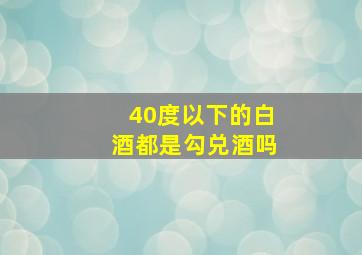 40度以下的白酒都是勾兑酒吗